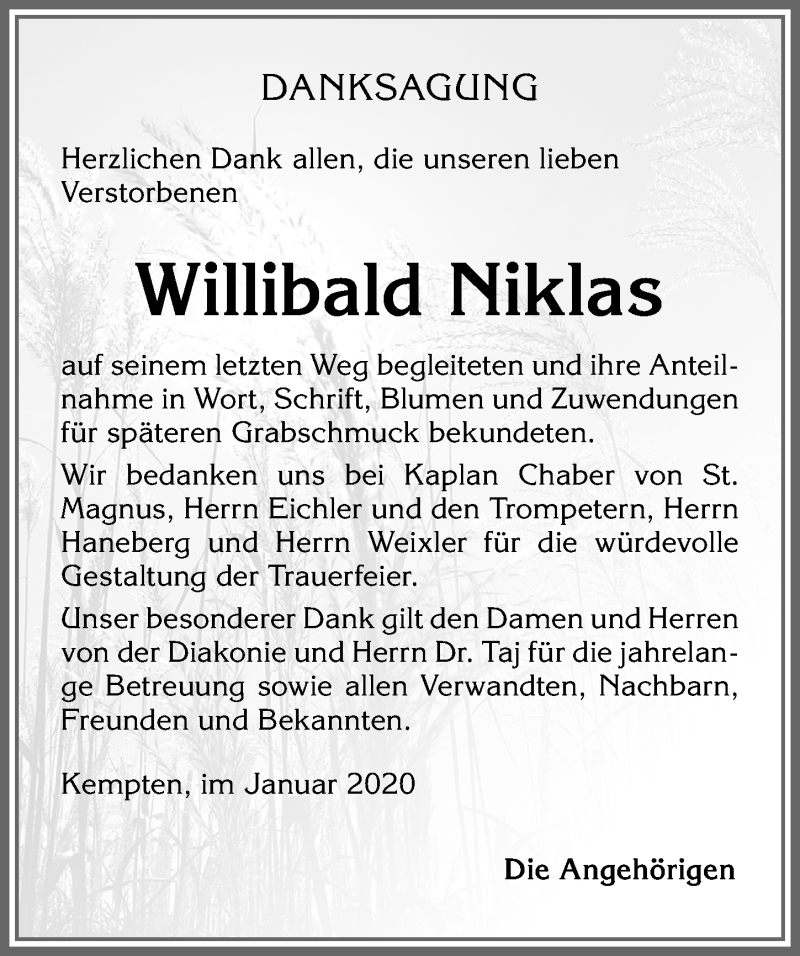 DANKSAGUNG

Herzlichen Dank allen, die unseren lieben Verstorbenen

Willibald Niklas

auf seinem letzten Weg begleiteten und ihre Anteilnahme in Wort, Schrift, Blumen und Zuwendungen für späteren Grabschmuck bekundeten.

Wir bedanken uns bei Kaplan Chaber von St. Magnus, Herrn Eichler und den Trompetern, Herrn Haneberg und Herrn Weixler für die würdevolle Gestaltung der Trauerfeier.

Unser besonderer Dank gilt den Damen und Herren von der Diakonie und Herrn Dr. Taj für die jahrelange Betreuung sowie allen Verwandten, Nachbarn, Freunden und Bekannten.

Kempten, im Januar 2020

Die Angehörigen